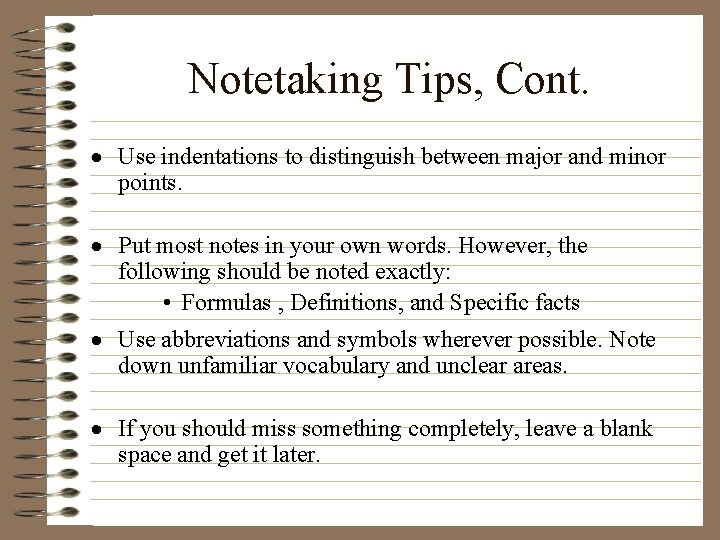 Notetaking Tips, Cont.

• Use indentations to distinguish between major and minor points.

• Put most notes in your own words. However, the following should be noted exactly:
  • Formulas , Definitions, and Specific facts

• Use abbreviations and symbols wherever possible. Note down unfamiliar vocabulary and unclear areas.

• If you should miss something completely, leave a blank space and get it later.